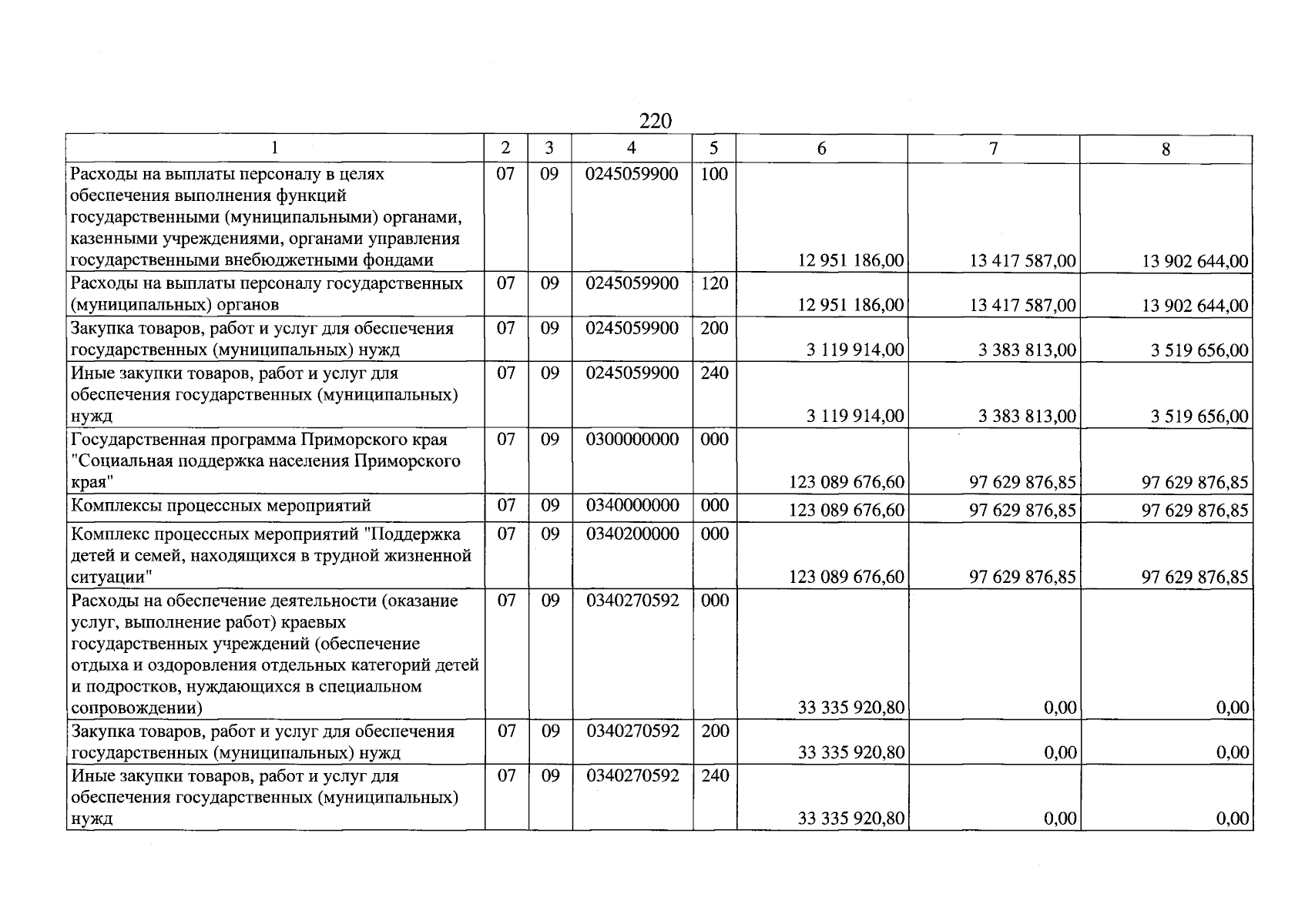 220

| 1 | 2 | 3 | 4 | 5 | 6 | 7 | 8 |
|---|---|---|---|---|---|---|---|
| Расходы на выплаты персоналу в целях обеспечения выполнения функций государственными (муниципальными) органами, казенными учреждениями, органами управления государственными внебюджетными фондами | 07 | 09 | 0245059900 | 100 | 12 951 186,00 | 13 417 587,00 | 13 902 644,00 |
| Расходы на выплаты персоналу государственных (муниципальных) органов | 07 | 09 | 0245059900 | 120 | 12 951 186,00 | 13 417 587,00 | 13 902 644,00 |
| Закупка товаров, работ и услуг для обеспечения государственных (муниципальных) нужд | 07 | 09 | 0245059900 | 200 | 3 119 914,00 | 3 383 813,00 | 3 519 656,00 |
| Иные закупки товаров, работ и услуг для обеспечения государственных (муниципальных) нужд | 07 | 09 | 0245059900 | 240 | 3 119 914,00 | 3 383 813,00 | 3 519 656,00 |
| Государственная программа Приморского края "Социальная поддержка населения Приморского края" | 07 | 09 | 0300000000 | 000 | 123 089 676,60 | 97 629 876,85 | 97 629 876,85 |
| Комплексы процессных мероприятий | 07 | 09 | 0340000000 | 000 | 123 089 676,60 | 97 629 876,85 | 97 629 876,85 |
| Комплекс процессных мероприятий "Поддержка детей и семей, находящихся в трудной жизненной ситуации" | 07 | 09 | 0340200000 | 000 | 123 089 676,60 | 97 629 876,85 | 97 629 876,85 |
| Расходы на обеспечение деятельности (оказание услуг, выполнение работ) краевых государственных учреждений (обеспечение отдыха и оздоровления отдельных категорий детей и подростков, нуждающихся в специальном сопровождении) | 07 | 09 | 0340270592 | 000 | 33 335 920,80 | 0,00 | 0,00 |
| Закупка товаров, работ и услуг для обеспечения государственных (муниципальных) нужд | 07 | 09 | 0340270592 | 200 | 33 335 920,80 | 0,00 | 0,00 |
| Иные закупки товаров, работ и услуг для обеспечения государственных (муниципальных) нужд | 07 | 09 | 0340270592 | 240 | 33 335 920,80 | 0,00 | 0,00 |